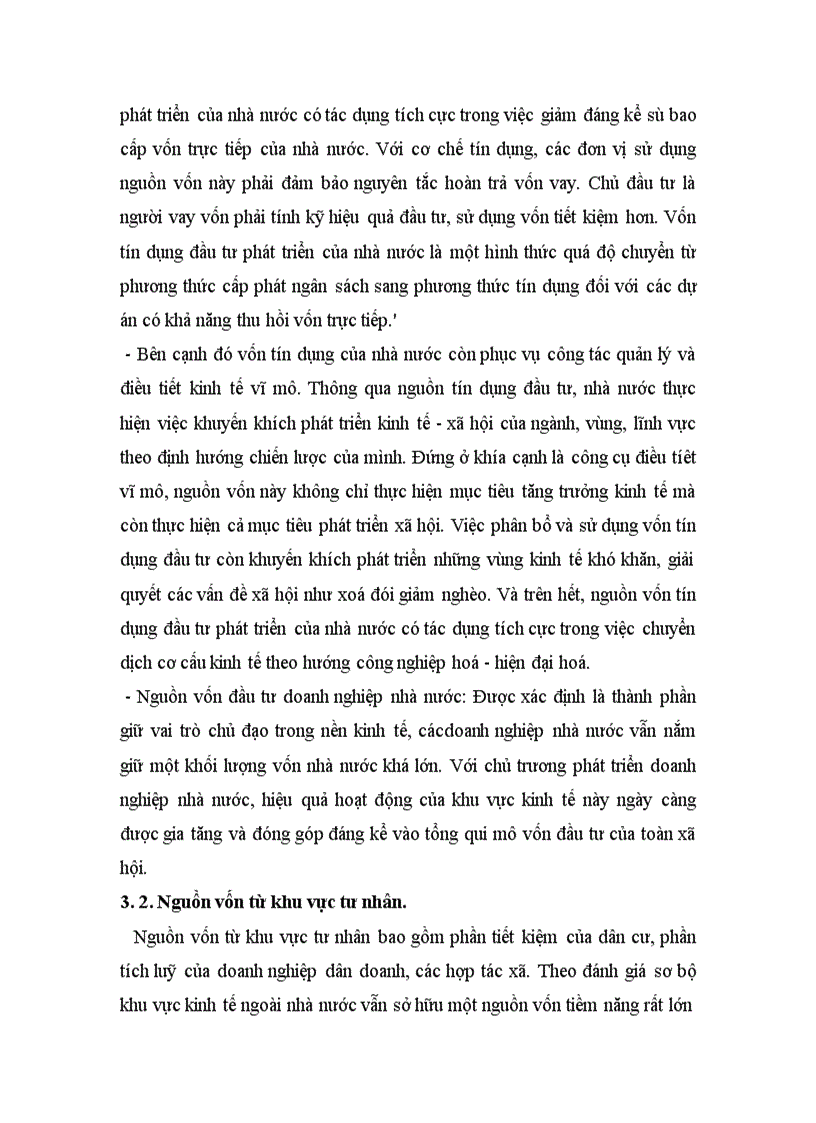 phát triển của nhà nước có tác dụng tích cực trong việc giảm đáng kể sù bao cấp vốn trực tiếp của nhà nước. Với cơ chế tín dụng, các đơn vị sử dụng nguồn vốn này phải đảm bảo nguyên tắc hoàn trả vốn vay. Chủ đầu tư là người vay vốn phải tính kỹ hiệu quả đầu tư, sử dụng vốn tiết kiệm hơn. Vốn tín dụng đầu tư phát triển của nhà nước là một hình thức quá độ chuyển từ phương thức cấp phát ngân sách sang phương thức tín dụng đối với các dự án có khả năng thu hồi vốn trực tiếp.'

- Bên cạnh đó vốn tín dụng của nhà nước còn phục vụ công tác quản lý và điều tiết kinh tế vĩ mô. Thông qua nguồn tín dụng đầu tư, nhà nước thực hiện việc khuyến khích phát triển kinh tế - xã hội của ngành, vùng, lĩnh vực theo định hướng chiến lược của mình. Đứng ở khía cạnh là công cụ điều tiết vĩ mô, nguồn vốn này không chỉ thực hiện mục tiêu tăng trưởng kinh tế mà còn thực hiện cả mục tiêu phát triển xã hội. Việc phân bổ và sử dụng vốn tín dụng đầu tư còn khuyến khích phát triển những vùng kinh tế khó khăn, giải quyết các vấn đề xã hội như xoá đói giảm nghèo. Và trên hết, nguồn vốn tín dụng đầu tư phát triển của nhà nước có tác dụng tích cực trong việc chuyển dịch cơ cấu kinh tế theo hướng công nghiệp hoá - hiện đại hoá.

- Nguồn vốn đầu tư doanh nghiệp nhà nước: Được xác định là thành phần giữ vai trò chủ đạo trong nền kinh tế, cácdoanh nghiệp nhà nước vẫn nắm giữ một khối lượng vốn nhà nước khá lớn. Với chủ trương phát triển doanh nghiệp nhà nước, hiệu quả hoạt động của khu vực kinh tế này ngày càng được gia tăng và đóng góp đáng kể vào tổng qui mô vốn đầu tư của toàn xã hội.

3. 2. Nguồn vốn từ khu vực tư nhân.

Nguồn vốn từ khu vực tư nhân bao gồm phần tiết kiệm của dân cư, phần tích luỹ của doanh nghiệp dân doanh, các hợp tác xã. Theo đánh giá sơ bộ khu vực kinh tế ngoài nhà nước vẫn sở hữu một nguồn vốn tiềm năng rất lớn